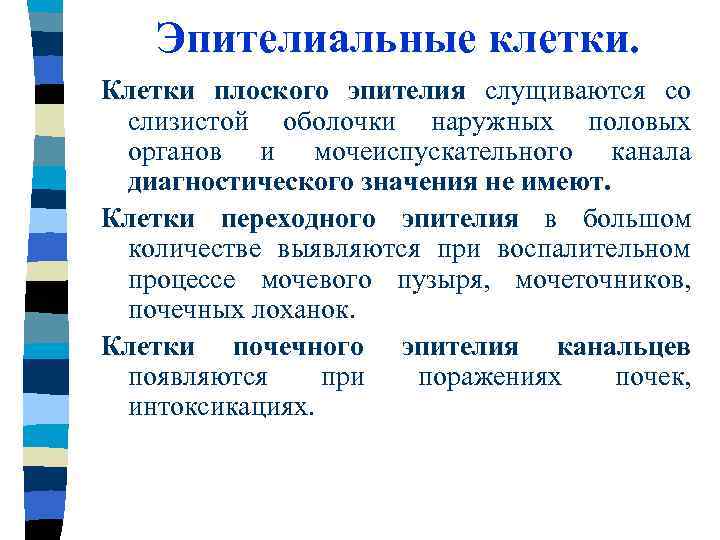 Эпителиальные клетки.

Клетки плоского эпителия слущиваются со слизистой оболочки наружных половых органов и мочеиспускательного канала диагностического значения не имеют.

Клетки переходного эпителия в большом количестве выявляются при воспалительном процессе мочевого пузыря, мочеточников, почечных лоханок.

Клетки почечного эпителия канальцев появляются при поражениях почек, интоксикациях.